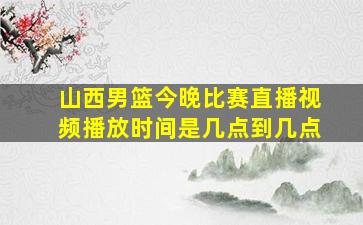 山西男篮今晚比赛直播视频播放时间是几点到几点